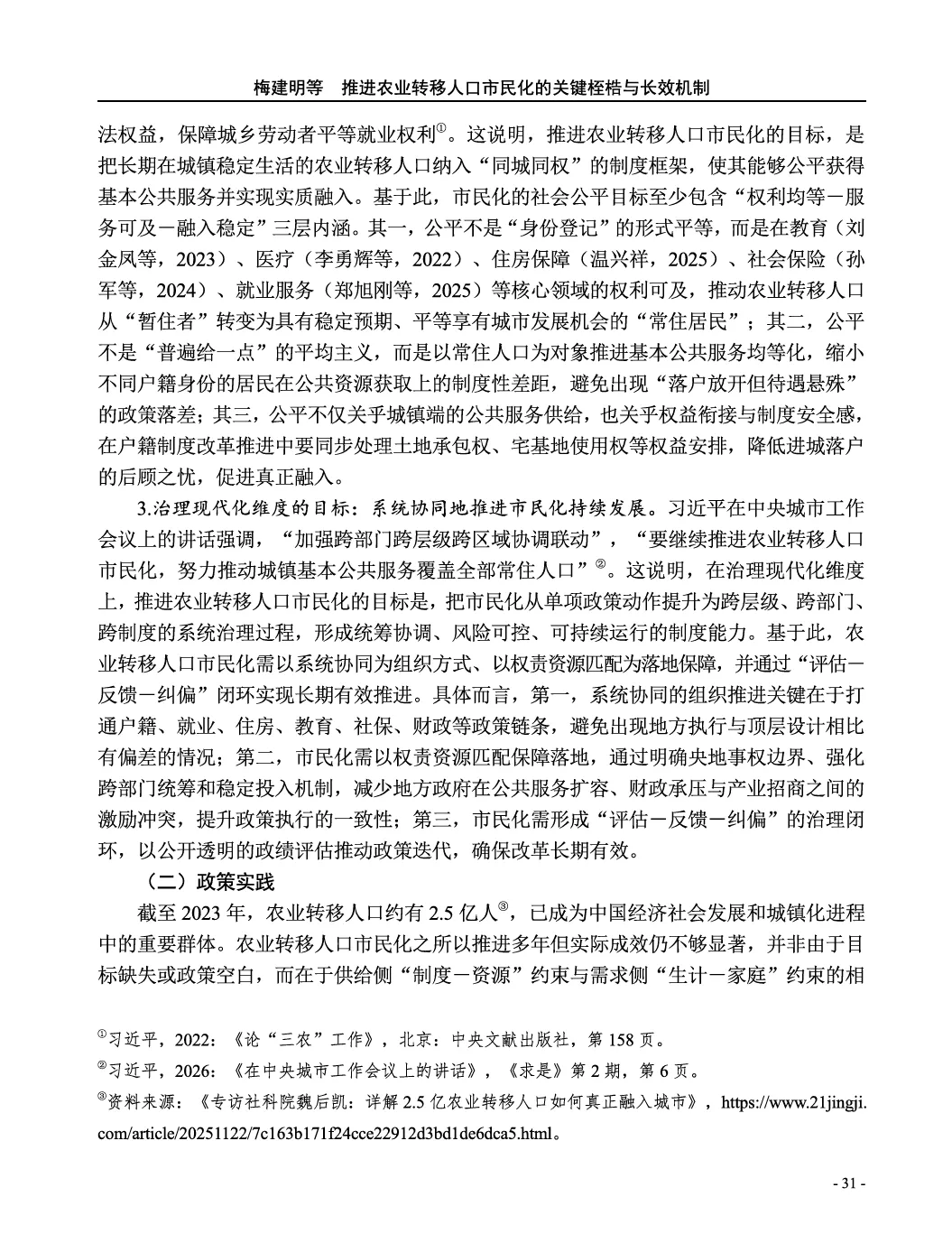 梅建明等　推进农业转移人口市民化的关键桎梏与长效机制

法权益，保障城乡劳动者平等就业权利①。这说明，推进农业转移人口市民化的目标，是把长期在城镇稳定生活的农业转移人口纳入“同城同权”的制度框架，使其能够公平获得基本公共服务并实现实质融入。基于此，市民化的社会公平目标至少包含“权利均等－服务可及－融入稳定”三层内涵。其一，公平不是“身份登记”的形式平等，而是在教育（刘金凤等，2023）、医疗（李勇辉等，2022）、住房保障（温兴祥，2025）、社会保险（孙军等，2024）、就业服务（郑旭刚等，2025）等核心领域的权利可及，推动农业转移人口从“暂住者”转变为具有稳定预期、平等享有城市发展机会的“常住居民”；其二，公平不是“普遍给一点”的平均主义，而是以常住人口为对象推进基本公共服务均等化，缩小不同户籍身份的居民在公共资源获取上的制度性差距，避免出现“落户放开但待遇悬殊”的政策落差；其三，公平不仅关乎城镇端的公共服务供给，也关乎权益衔接与制度安全感，在户籍制度改革推进中要同步处理土地承包权、宅基地使用权等权益安排，降低进城落户的后顾之忧，促进真正融入。

3.治理现代化维度的目标：系统协同地推进市民化持续发展。习近平在中央城市工作会议上的讲话强调，“加强跨部门跨层级跨区域协调联动”，“要继续推进农业转移人口市民化，努力推动城镇基本公共服务覆盖全部常住人口”②。这说明，在治理现代化维度上，推进农业转移人口市民化的目标是，把市民化从单项政策动作提升为跨层级、跨部门、跨制度的系统治理过程，形成统筹协调、风险可控、可持续运行的制度能力。基于此，农业转移人口市民化需以系统协同为组织方式、以权责资源匹配为落地保障，并通过“评估－反馈－纠偏”闭环实现长期有效推进。具体而言，第一，系统协同的组织推进关键在于打通户籍、就业、住房、教育、社保、财政等政策链条，避免出现地方执行与顶层设计相比有偏差的情况；第二，市民化需以权责资源匹配保障落地，通过明确央地事权边界、强化跨部门统筹和稳定投入机制，减少地方政府在公共服务扩容、财政承压与产业招商之间的激励冲突，提升政策执行的一致性；第三，市民化需形成“评估－反馈－纠偏”的治理闭环，以公开透明的政绩评估推动政策迭代，确保改革长期有效。

（二）政策实践

截至 2023 年，农业转移人口约有 2.5 亿人③，已成为中国经济社会发展和城镇化进程中的重要群体。农业转移人口市民化之所以推进多年但实际成效仍不够显著，并非由于目标缺失或政策空白，而在于供给侧“制度－资源”约束与需求侧“生计－家庭”约束的相

①习近平，2022：《论“三农”工作》，北京：中央文献出版社，第 158 页。
②习近平，2026：《在中央城市工作会议上的讲话》，《求是》第 2 期，第 6 页。
③资料来源：《专访社科院魏后凯：详解 2.5 亿农业转移人口如何真正融入城市》，https://www.21jingji.com/article/20251122/7c163b171f24cce22912d3bd1de6dca5.html。

- 31 -